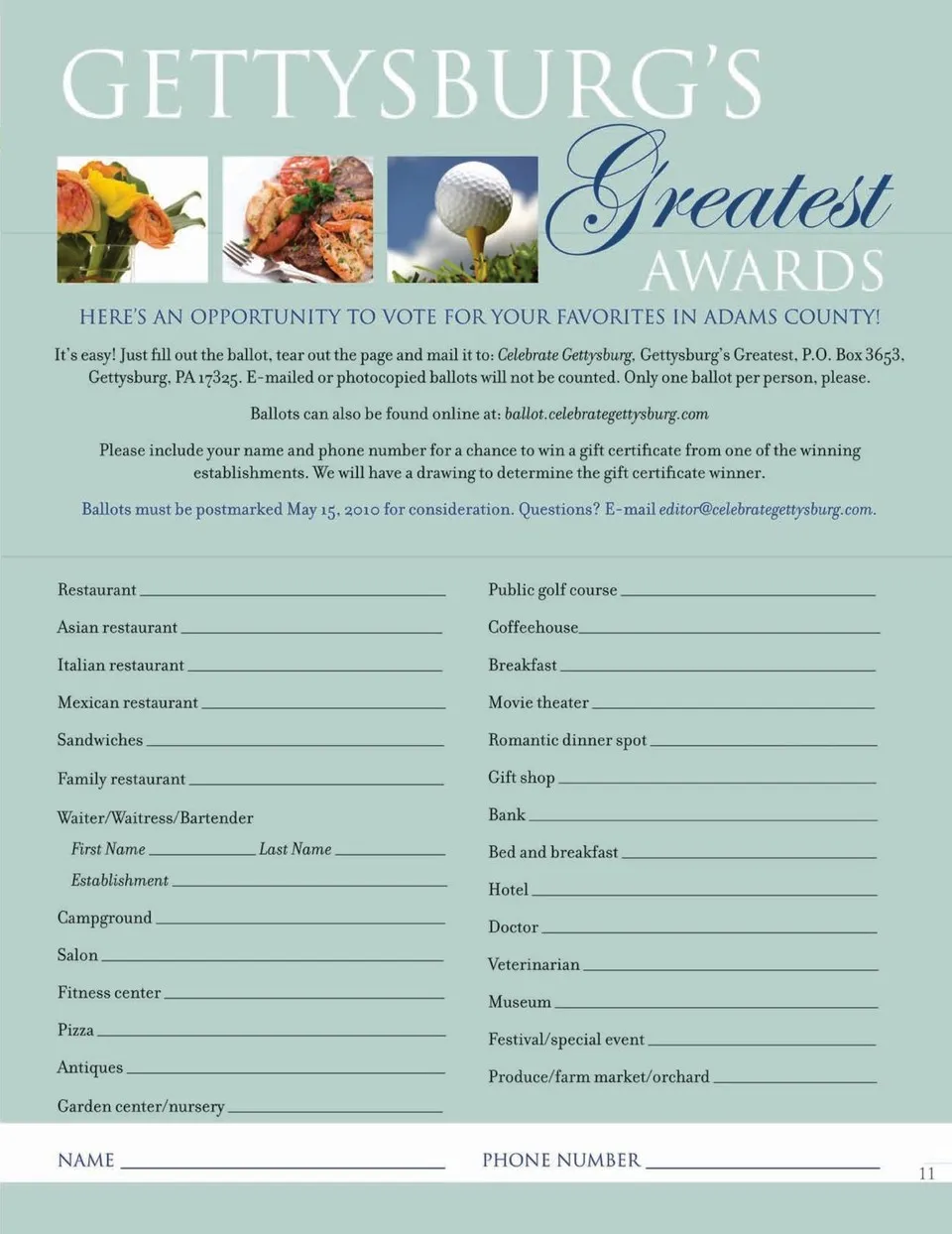 GETTYSBURG'S

Greatest

AWARDS

HERE'S AN OPPORTUNITY TO VOTE FOR YOUR FAVORITES IN ADAMS COUNTY!

It's easy! Just fill out the ballot, tear out the page and mail it to: Celebrate Gettysburg, Gettysburg's Greatest, P.O. Box 3653, Gettysburg, PA 17325. E-mailed or photocopied ballots will not be counted. Only one ballot per person, please.

Ballots can also be found online at: ballot.celebrategettysburg.com

Please include your name and phone number for a chance to win a gift certificate from one of the winning establishments. We will have a drawing to determine the gift certificate winner.

Ballots must be postmarked May 15, 2010 for consideration. Questions? E-mail editor@celebrategettysburg.com.

Restaurant

Asian restaurant

Italian restaurant

Mexican restaurant

Sandwiches

Family restaurant

Waiter/Waitress/Bartender

First Name Last Name

Establishment

Campground

Salon

Fitness center

Pizza

Antiques

Garden center/nursery

Public golf course

Coffeehouse

Breakfast

Movie theater

Romantic dinner spot

Gift shop

Bank

Bed and breakfast

Hotel

Doctor

Veterinarian

Museum

Festival/special event

Produce/farm market/orchard

NAME

PHONE NUMBER

11